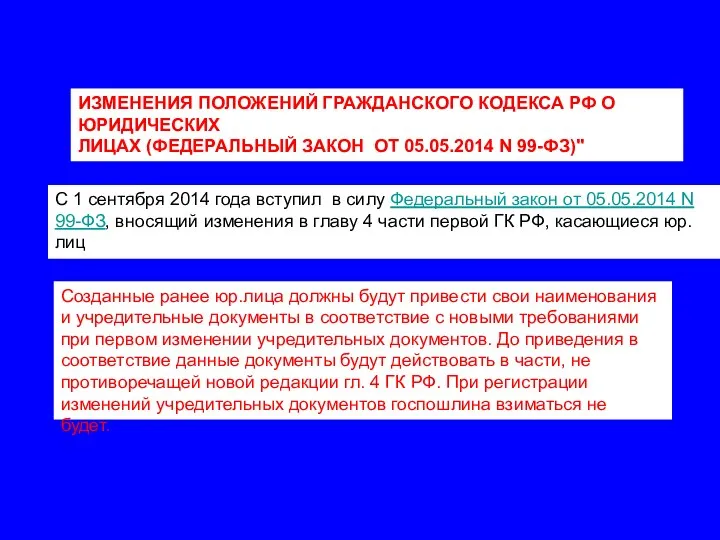 ИЗМЕНЕНИЯ ПОЛОЖЕНИЙ ГРАЖДАНСКОГО КОДЕКСА РФ О ЮРИДИЧЕСКИХ ЛИЦАХ (ФЕДЕРАЛЬНЫЙ ЗАКОН ОТ 05.05.2014 N 99-ФЗ)"

С 1 сентября 2014 года вступил в силу Федеральный закон от 05.05.2014 N 99-ФЗ, вносящий изменения в главу 4 части первой ГК РФ, касающиеся юр. лиц

Созданные ранее юр.лица должны будут привести свои наименования и учредительные документы в соответствие с новыми требованиями при первом изменении учредительных документов. До приведения в соответствие данные документы будут действовать в части, не противоречащей новой редакции гл. 4 ГК РФ. При регистрации изменений учредительных документов госпошлина взиматься не будет.